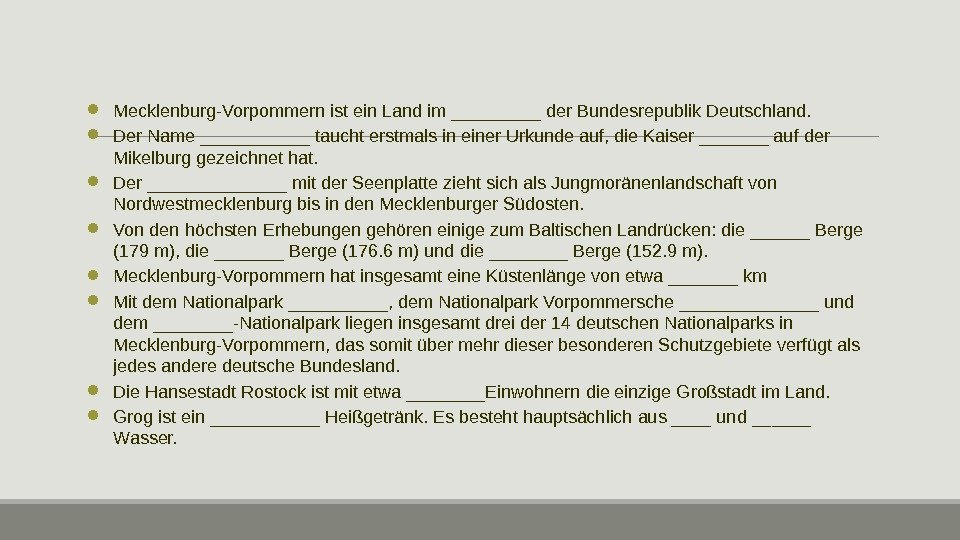 • Mecklenburg-Vorpommern ist ein Land im ____ der Bundesrepublik Deutschland.
• Der Name ____ taucht erstmals in einer Urkunde auf, die Kaiser ____ auf der Mikelburg gezeichnet hat.
• Der ____ mit der Seenplatte zieht sich als Jungmoränenlandschaft von Nordwestmecklenburg bis in den Mecklenburger Südosten.
• Von den höchsten Erhebungen gehören einige zum Baltischen Landrücken: die ____ Berge (179 m), die ____ Berge (176.6 m) und die ____ Berge (152.9 m).
• Mecklenburg-Vorpommern hat insgesamt eine Küstenlänge von etwa ____ km
• Mit dem Nationalpark ____, dem Nationalpark Vorpommersche ____ und dem ____-Nationalpark liegen insgesamt drei der 14 deutschen Nationalparks in Mecklenburg-Vorpommern, das somit über mehr dieser besonderen Schutzgebiete verfügt als jedes andere deutsche Bundesland.
• Die Hansestadt Rostock ist mit etwa ____Einwohnern die einzige Großstadt im Land.
• Grog ist ein ____ Heißgetränk. Es besteht hauptsächlich aus ____ und ____ Wasser.